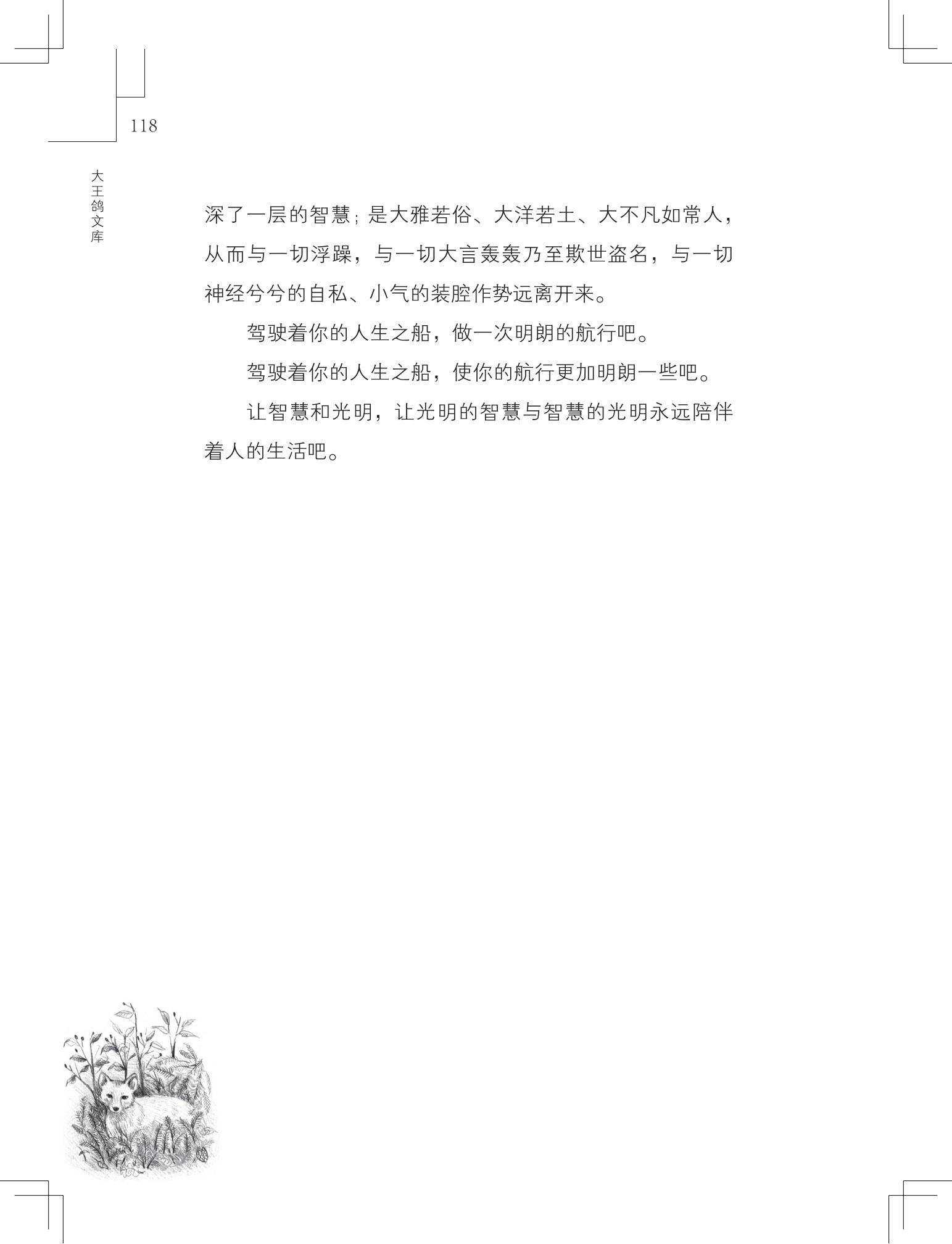 118

大王鸽文库

深了一层的智慧；是大雅若俗、大洋若土、大不凡如常人，从而与一切浮躁，与一切大言轰轰乃至欺世盗名，与一切神经兮兮的自私、小气的装腔作势远离开来。

驾驶着你的人生之船，做一次明朗的航行吧。

驾驶着你的人生之船，使你的航行更加明朗一些吧。

让智慧和光明，让光明的智慧与智慧的光明永远陪伴着人的生活吧。